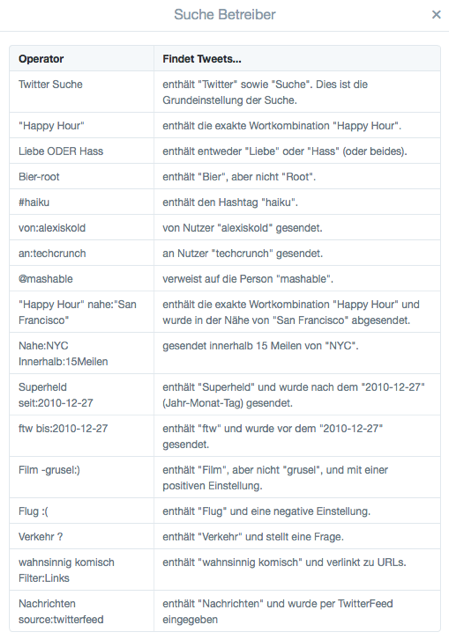 Suche Betreiber ×

| Operator | Findet Tweets... |
|---|---|
| Twitter Suche | enthält "Twitter" sowie "Suche". Dies ist die Grundeinstellung der Suche. |
| "Happy Hour" | enthält die exakte Wortkombination "Happy Hour". |
| Liebe ODER Hass | enthält entweder "Liebe" oder "Hass" (oder beides). |
| Bier-root | enthält "Bier", aber nicht "Root". |
| #haiku | enthält den Hashtag "haiku". |
| von:alexiskold | von Nutzer "alexiskold" gesendet. |
| an:techcrunch | an Nutzer "techcrunch" gesendet. |
| @mashable | verweist auf die Person "mashable". |
| "Happy Hour" nahe:"San Francisco" | enthält die exakte Wortkombination "Happy Hour" und wurde in der Nähe von "San Francisco" abgesendet. |
| Nahe:NYC Innerhalb:15Meilen | gesendet innerhalb 15 Meilen von "NYC". |
| Superheld seit:2010-12-27 | enthält "Superheld" und wurde nach dem "2010-12-27" (Jahr-Monat-Tag) gesendet. |
| ftw bis:2010-12-27 | enthält "ftw" und wurde vor dem "2010-12-27" gesendet. |
| Film -grusel:) | enthält "Film", aber nicht "grusel", und mit einer positiven Einstellung. |
| Flug :( | enthält "Flug" und eine negative Einstellung. |
| Verkehr ? | enthält "Verkehr" und stellt eine Frage. |
| wahnsinnig komisch Filter:Links | enthält "wahnsinnig komisch" und verlinkt zu URLs. |
| Nachrichten source:twitterfeed | enthält "Nachrichten" und wurde per TwitterFeed eingegeben |